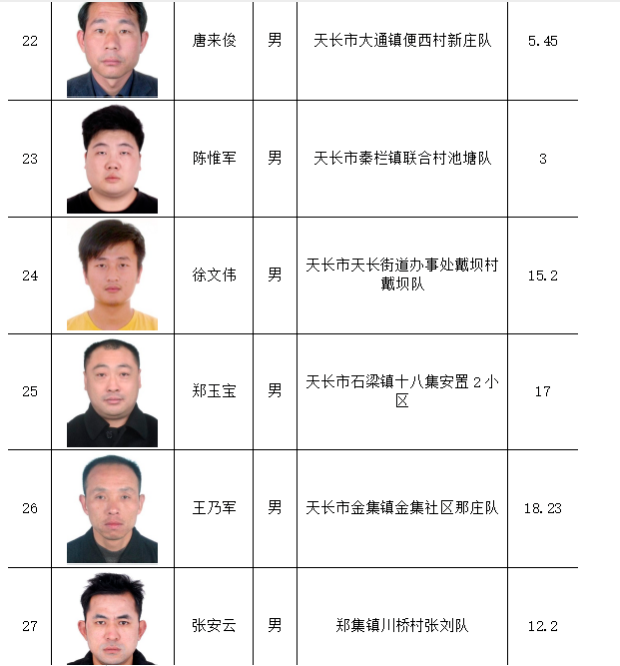 | 22 | | 唐来俊 | 男 | 天长市大通镇便西村新庄队 | 5.45 |
|---|---|---|---|---|---|
| 23 | | 陈惟军 | 男 | 天长市秦栏镇联合村池塘队 | 3 |
| 24 | | 徐文伟 | 男 | 天长市天长街道办事处戴坝村戴坝队 | 15.2 |
| 25 | | 郑玉宝 | 男 | 天长市石梁镇十八集安置 2 小区 | 17 |
| 26 | | 王乃军 | 男 | 天长市金集镇金集社区那庄队 | 18.23 |
| 27 | | 张安云 | 男 | 郑集镇川桥村张刘队 | 12.2 |